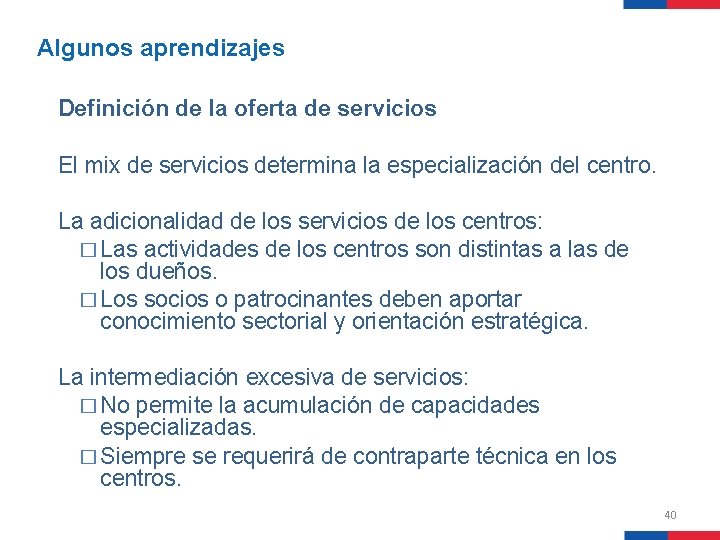 Algunos aprendizajes

Definición de la oferta de servicios

El mix de servicios determina la especialización del centro.

La adicionalidad de los servicios de los centros:
□ Las actividades de los centros son distintas a las de los dueños.
□ Los socios o patrocinantes deben aportar conocimiento sectorial y orientación estratégica.

La intermediación excesiva de servicios:
□ No permite la acumulación de capacidades especializadas.
□ Siempre se requerirá de contraparte técnica en los centros.

40